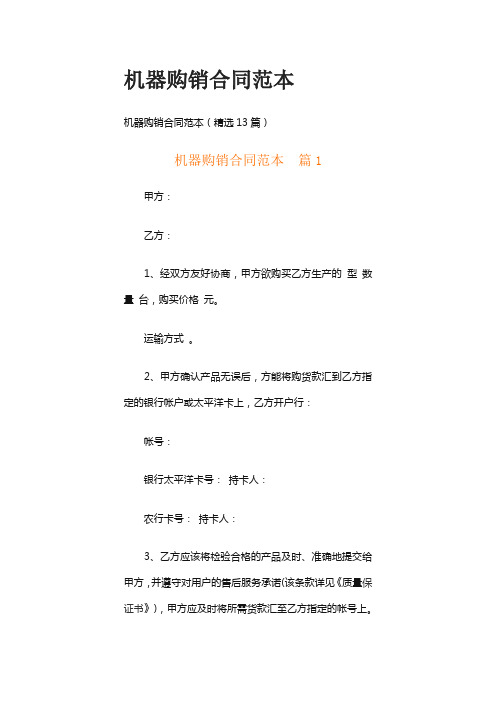 机器购销合同范本

机器购销合同范本（精选13篇）

机器购销合同范本　篇1

甲方：

乙方：

1、经双方友好协商，甲方欲购买乙方生产的 型 数量 台，购买价格 元。

运输方式 。

2、甲方确认产品无误后，方能将购货款汇到乙方指定的银行帐户或太平洋卡上，乙方开户行：

帐号：

银行太平洋卡号： 持卡人：

农行卡号： 持卡人：

3、乙方应该将检验合格的产品及时、准确地提交给甲方，并遵守对用户的售后服务承诺(该条款详见《质量保证书》)，甲方应及时将所需货款汇至乙方指定的帐号上。